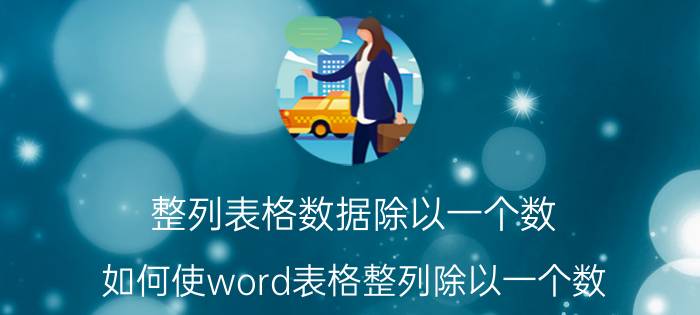 整列表格数据除以一个数

如何使word表格整列除以一个数